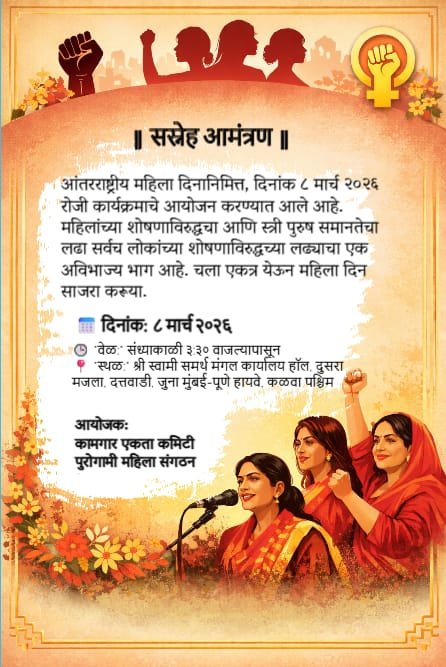 ॥ सस्नेह आमंत्रण ॥

आंतरराष्ट्रीय महिला दिनानिमित्त, दिनांक ८ मार्च २०२६ रोजी कार्यक्रमाचे आयोजन करण्यात आले आहे. महिलांच्या शोषणाविरुद्धचा आणि स्त्री पुरुष समानतेचा लढा सर्वच लोकांच्या शोषणाविरुद्धच्या लढ्याचा एक अविभाज्य भाग आहे. चला एकत्र येऊन महिला दिन साजरा करूया.

दिनांक: ८ मार्च २०२६

"वेळ:" संध्याकाळी ३:३० वाजल्यापासून
"स्थळ:" श्री स्वामी समर्थ मंगल कार्यालय हॉल, दुसरा मजला, दत्तवाडी, जुना मुंबई-पुणे हायवे, कळवा पश्चिम

आयोजक:
कामगार एकता कमिटी
पुरोगामी महिला संगठन